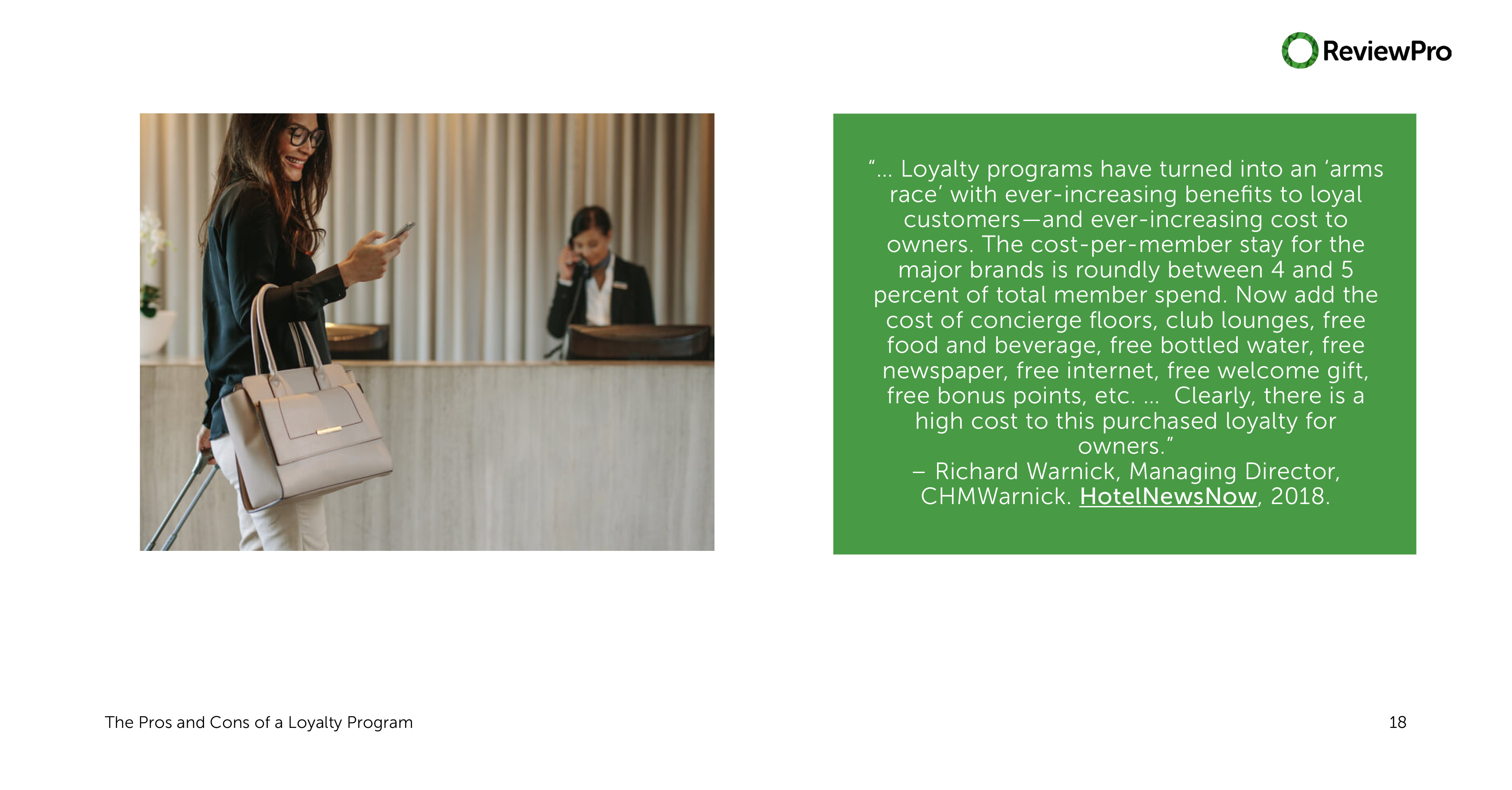 ReviewPro

"... Loyalty programs have turned into an 'arms race' with ever-increasing benefits to loyal customers—and ever-increasing cost to owners. The cost-per-member stay for the major brands is roundly between 4 and 5 percent of total member spend. Now add the cost of concierge floors, club lounges, free food and beverage, free bottled water, free newspaper, free internet, free welcome gift, free bonus points, etc. ... Clearly, there is a high cost to this purchased loyalty for owners."
– Richard Warnick, Managing Director, CHMWarnick. HotelNewsNow, 2018.

The Pros and Cons of a Loyalty Program

18